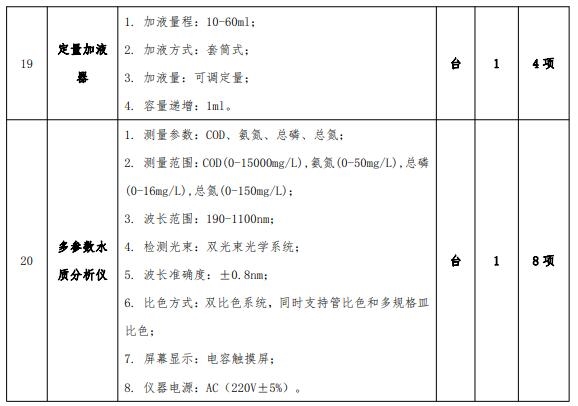 | 19 | 定量加液器 | 1. 加液量程：10-60ml；<br>2. 加液方式：套筒式；<br>3. 加液量：可调定量；<br>4. 容量递增：1ml。 | 台 | 1 | 4项 |
|---|---|---|---|---|---|
| 20 | 多参数水质分析仪 | 1. 测量参数：COD、氨氮、总磷、总氮；<br>2. 测量范围：COD(0-15000mg/L),氨氮(0-50mg/L),总磷(0-16mg/L),总氮(0-150mg/L)；<br>3. 波长范围：190-1100nm；<br>4. 检测光束：双光束光学系统；<br>5. 波长准确度：±0.8nm；<br>6. 比色方式：双比色系统，同时支持管比色和多规格皿比色；<br>7. 屏幕显示：电容触摸屏；<br>8. 仪器电源：AC（220V±5%）。 | 台 | 1 | 8项 |